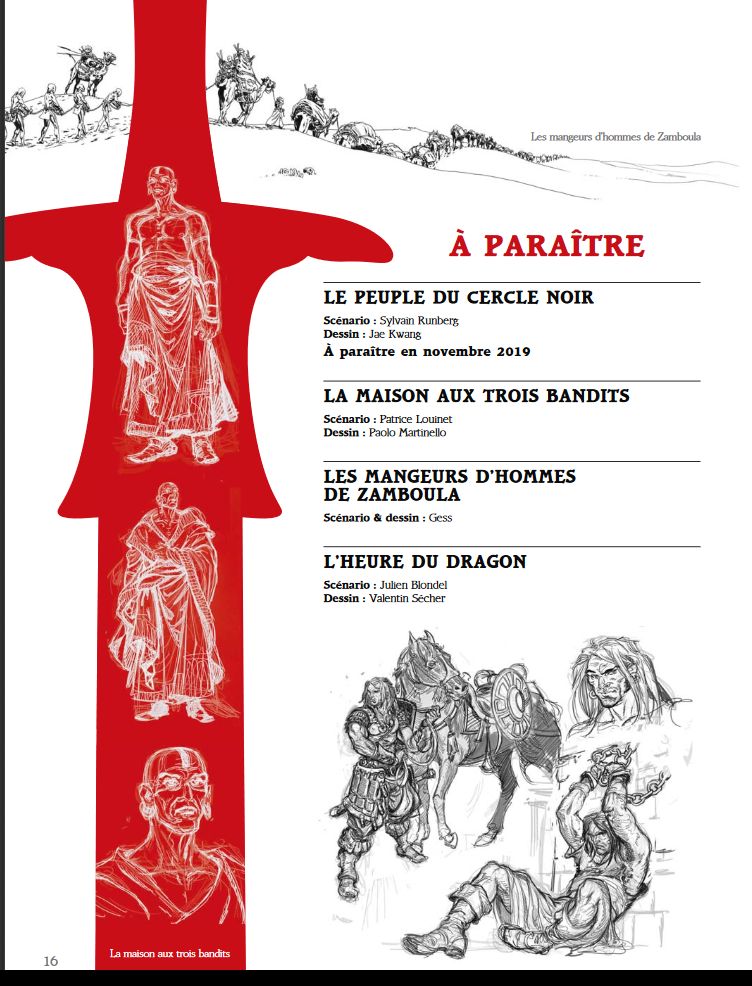 Les mangeurs d'hommes de Zamboula

À PARAÎTRE

LE PEUPLE DU CERCLE NOIR

Scénario : Sylvain Runberg
Dessin : Jae Kwang
À paraître en novembre 2019

LA MAISON AUX TROIS BANDITS

Scénario : Patrice Louinet
Dessin : Paolo Martinello

LES MANGEURS D'HOMMES DE ZAMBOULA

Scénario & dessin : Gess

L'HEURE DU DRAGON

Scénario : Julien Blondel
Dessin : Valentin Sécher

16

La maison aux trois bandits